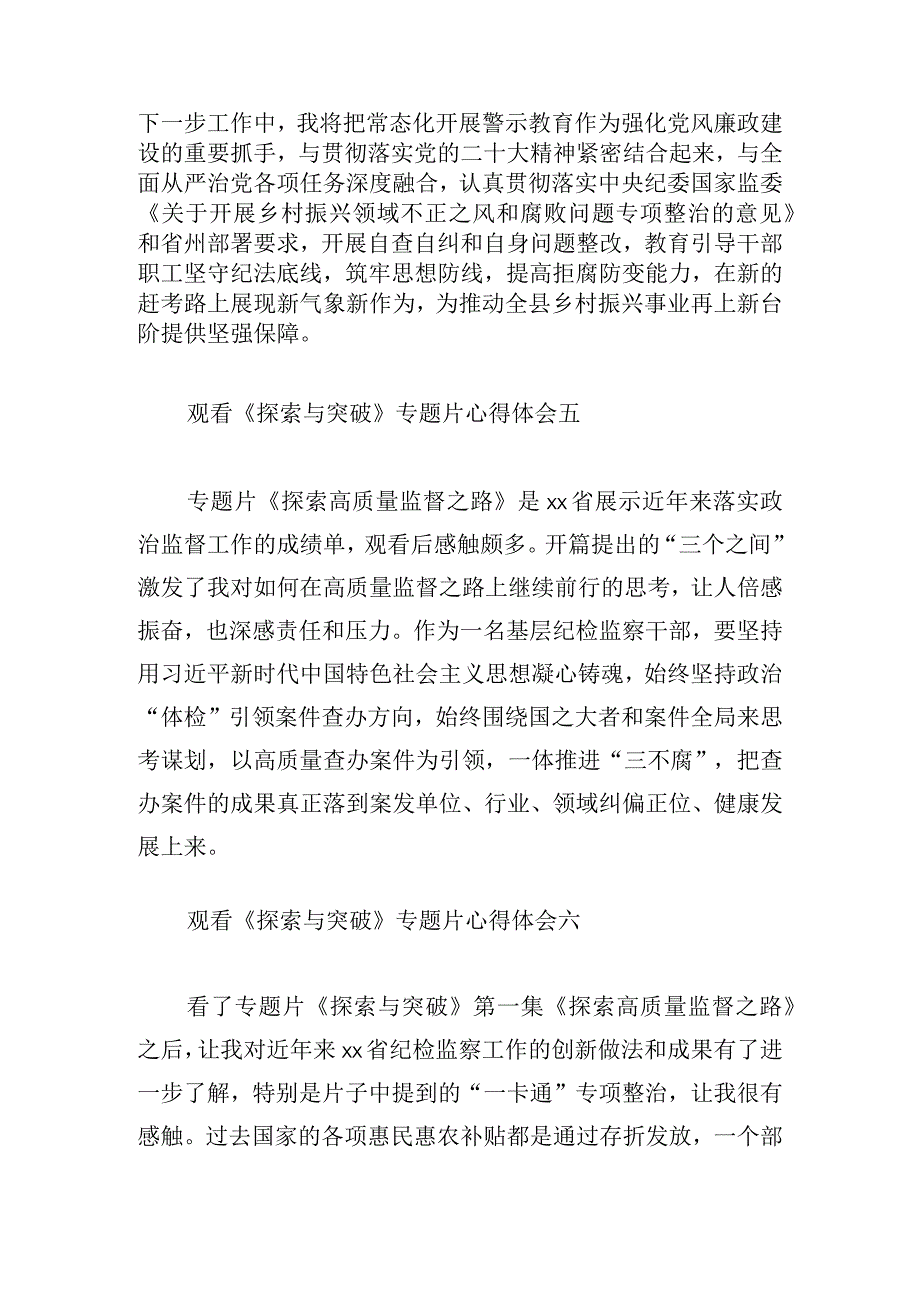 下一步工作中，我将把常态化开展警示教育作为强化党风廉政建设的重要抓手，与贯彻落实党的二十大精神紧密结合起来，与全面从严治党各项任务深度融合，认真贯彻落实中央纪委国家监委《关于开展乡村振兴领域不正之风和腐败问题专项整治的意见》和省州部署要求，开展自查自纠和自身问题整改，教育引导干部职工坚守纪法底线，筑牢思想防线，提高拒腐防变能力，在新的赶考路上展现新气象新作为，为推动全县乡村振兴事业再上新台阶提供坚强保障。

观看《探索与突破》专题片心得体会五

专题片《探索高质量监督之路》是xx省展示近年来落实政治监督工作的成绩单，观看后感触颇多。开篇提出的“三个之间”激发了我对如何在高质量监督之路上继续前行的思考，让人倍感振奋，也深感责任和压力。作为一名基层纪检监察干部，要坚持用习近平新时代中国特色社会主义思想凝心铸魂，始终坚持政治“体检”引领案件查办方向，始终围绕国之大者和案件全局来思考谋划，以高质量查办案件为引领，一体推进“三不腐”，把查办案件的成果真正落到案发单位、行业、领域纠偏正位、健康发展上来。

观看《探索与突破》专题片心得体会六

看了专题片《探索与突破》第一集《探索高质量监督之路》之后，让我对近年来xx省纪检监察工作的创新做法和成果有了进一步了解，特别是片子中提到的“一卡通”专项整治，让我很有感触。过去国家的各项惠民惠农补贴都是通过存折发放，一个部